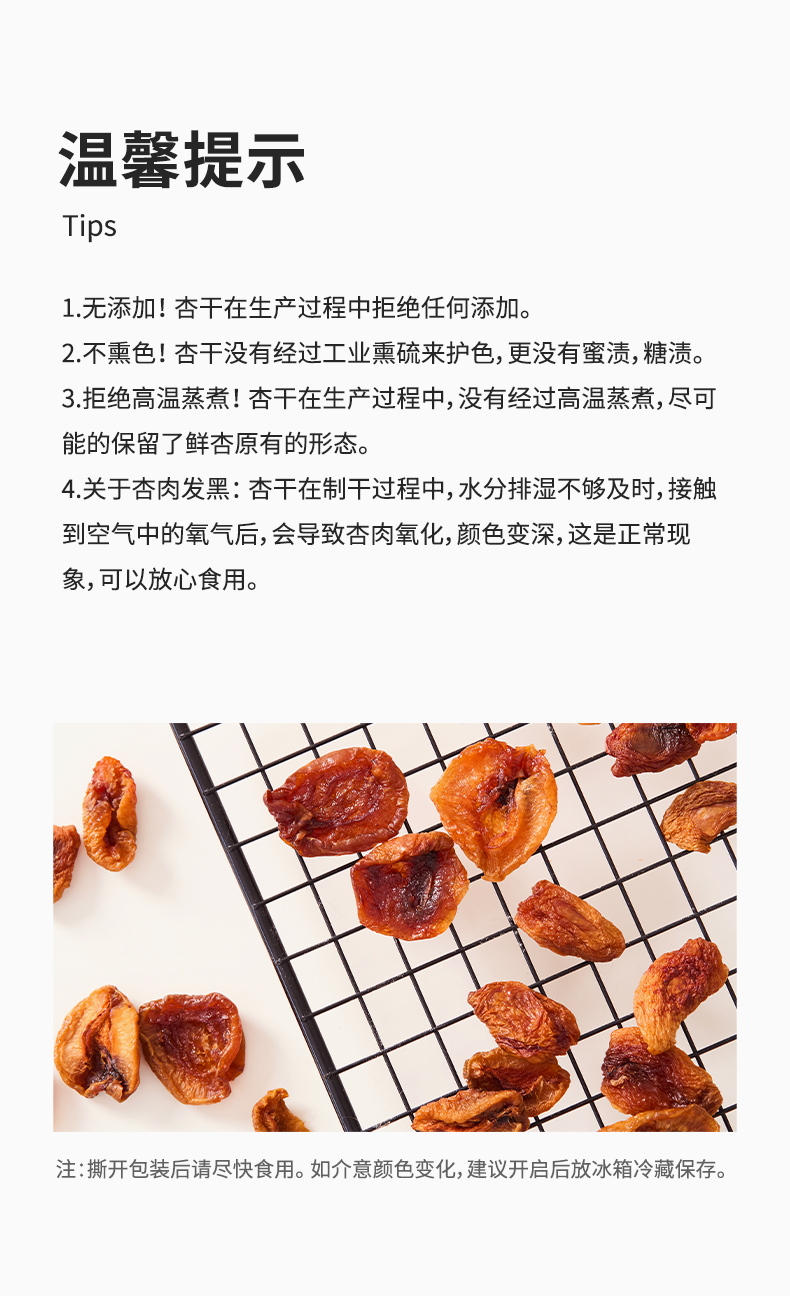 温馨提示
Tips

1.无添加！杏干在生产过程中拒绝任何添加。
2.不熏色！杏干没有经过工业熏硫来护色，更没有蜜渍，糖渍。
3.拒绝高温蒸煮！杏干在生产过程中，没有经过高温蒸煮，尽可能的保留了鲜杏原有的形态。
4.关于杏肉发黑：杏干在制干过程中，水分排湿不够及时，接触到空气中的氧气后，会导致杏肉氧化，颜色变深，这是正常现象，可以放心食用。

注：撕开包装后请尽快食用。如介意颜色变化，建议开启后放冰箱冷藏保存。